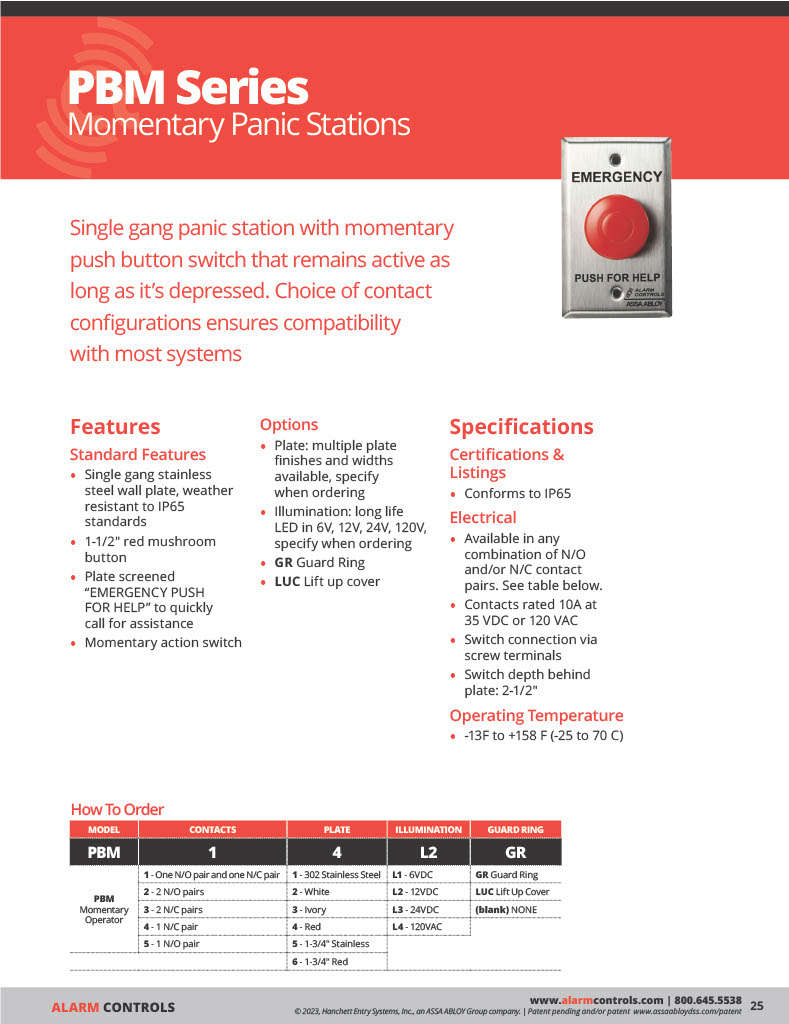 PBM Series
Momentary Panic Stations

EMERGENCY
PUSH FOR HELP
ALARM CONTROLS
ASSA ABLOY

Single gang panic station with momentary push button switch that remains active as long as it's depressed. Choice of contact configurations ensures compatibility with most systems

Features

Standard Features
• Single gang stainless steel wall plate, weather resistant to IP65 standards
• 1-1/2" red mushroom button
• Plate screened "EMERGENCY PUSH FOR HELP" to quickly call for assistance
• Momentary action switch

Options
• Plate: multiple plate finishes and widths available, specify when ordering
• Illumination: long life LED in 6V, 12V, 24V, 120V, specify when ordering
• GR Guard Ring
• LUC Lift up cover

Specifications

Certifications & Listings
• Conforms to IP65

Electrical
• Available in any combination of N/O and/or N/C contact pairs. See table below.
• Contacts rated 10A at 35 VDC or 120 VAC
• Switch connection via screw terminals
• Switch depth behind plate: 2-1/2"

Operating Temperature
• -13F to +158 F (-25 to 70 C)

How To Order

| MODEL | CONTACTS | PLATE | ILLUMINATION | GUARD RING |
|---|---|---|---|---|
| PBM | 1 | 4 | L2 | GR |
| PBM Momentary Operator | 1 - One N/O pair and one N/C pair | 1 - 302 Stainless Steel | L1 - 6VDC | GR Guard Ring |
| | 2 - 2 N/O pairs | 2 - White | L2 - 12VDC | LUC Lift Up Cover |
| | 3 - 2 N/C pairs | 3 - Ivory | L3 - 24VDC | (blank) NONE |
| | 4 - 1 N/C pair | 4 - Red | L4 - 120VAC | |
| | 5 - 1 N/O pair | 5 - 1-3/4" Stainless | | |
| | | 6 - 1-3/4" Red | | |

ALARM CONTROLS
www.alarmcontrols.com | 800.645.5538
© 2023, Hanchett Entry Systems, Inc., an ASSA ABLOY Group company. | Patent pending and/or patent www.assaabloydss.com/patent
25